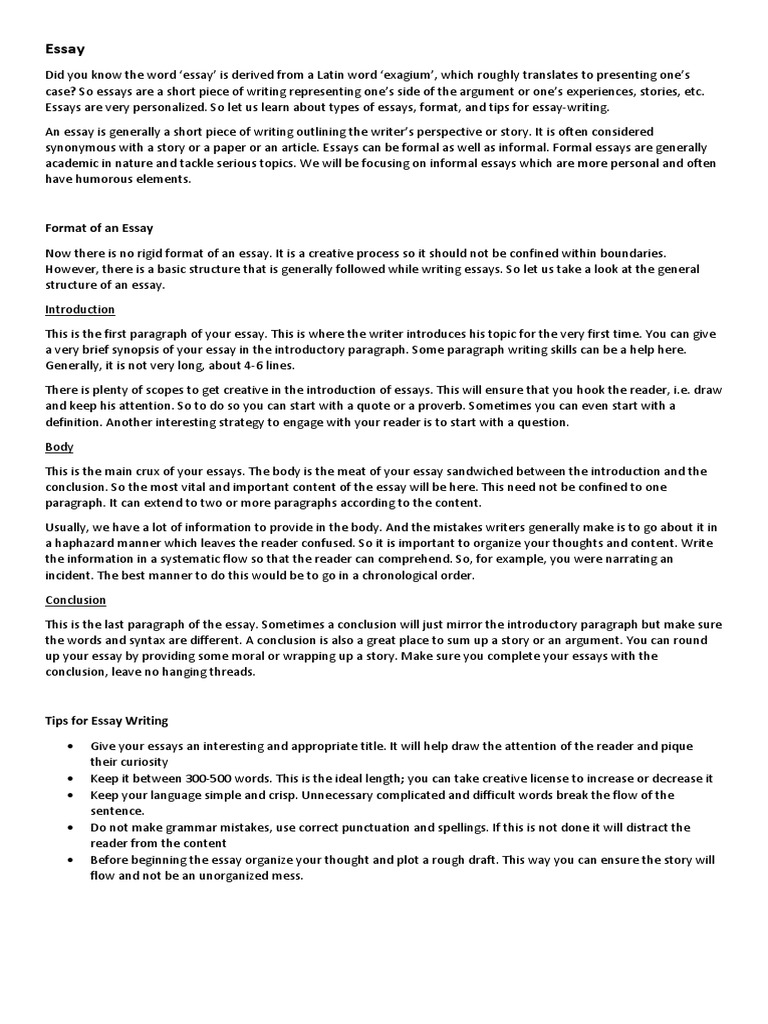 Essay

Did you know the word 'essay' is derived from a Latin word 'exagium', which roughly translates to presenting one's case? So essays are a short piece of writing representing one's side of the argument or one's experiences, stories, etc. Essays are very personalized. So let us learn about types of essays, format, and tips for essay-writing.

An essay is generally a short piece of writing outlining the writer's perspective or story. It is often considered synonymous with a story or a paper or an article. Essays can be formal as well as informal. Formal essays are generally academic in nature and tackle serious topics. We will be focusing on informal essays which are more personal and often have humorous elements.

Format of an Essay

Now there is no rigid format of an essay. It is a creative process so it should not be confined within boundaries. However, there is a basic structure that is generally followed while writing essays. So let us take a look at the general structure of an essay.

Introduction

This is the first paragraph of your essay. This is where the writer introduces his topic for the very first time. You can give a very brief synopsis of your essay in the introductory paragraph. Some paragraph writing skills can be a help here. Generally, it is not very long, about 4-6 lines.

There is plenty of scopes to get creative in the introduction of essays. This will ensure that you hook the reader, i.e. draw and keep his attention. So to do so you can start with a quote or a proverb. Sometimes you can even start with a definition. Another interesting strategy to engage with your reader is to start with a question.

Body

This is the main crux of your essays. The body is the meat of your essay sandwiched between the introduction and the conclusion. So the most vital and important content of the essay will be here. This need not be confined to one paragraph. It can extend to two or more paragraphs according to the content.

Usually, we have a lot of information to provide in the body. And the mistakes writers generally make is to go about it in a haphazard manner which leaves the reader confused. So it is important to organize your thoughts and content. Write the information in a systematic flow so that the reader can comprehend. So, for example, you were narrating an incident. The best manner to do this would be to go in a chronological order.

Conclusion

This is the last paragraph of the essay. Sometimes a conclusion will just mirror the introductory paragraph but make sure the words and syntax are different. A conclusion is also a great place to sum up a story or an argument. You can round up your essay by providing some moral or wrapping up a story. Make sure you complete your essays with the conclusion, leave no hanging threads.

Tips for Essay Writing

• Give your essays an interesting and appropriate title. It will help draw the attention of the reader and pique their curiosity
• Keep it between 300-500 words. This is the ideal length; you can take creative license to increase or decrease it
• Keep your language simple and crisp. Unnecessary complicated and difficult words break the flow of the sentence.
• Do not make grammar mistakes, use correct punctuation and spellings. If this is not done it will distract the reader from the content
• Before beginning the essay organize your thought and plot a rough draft. This way you can ensure the story will flow and not be an unorganized mess.